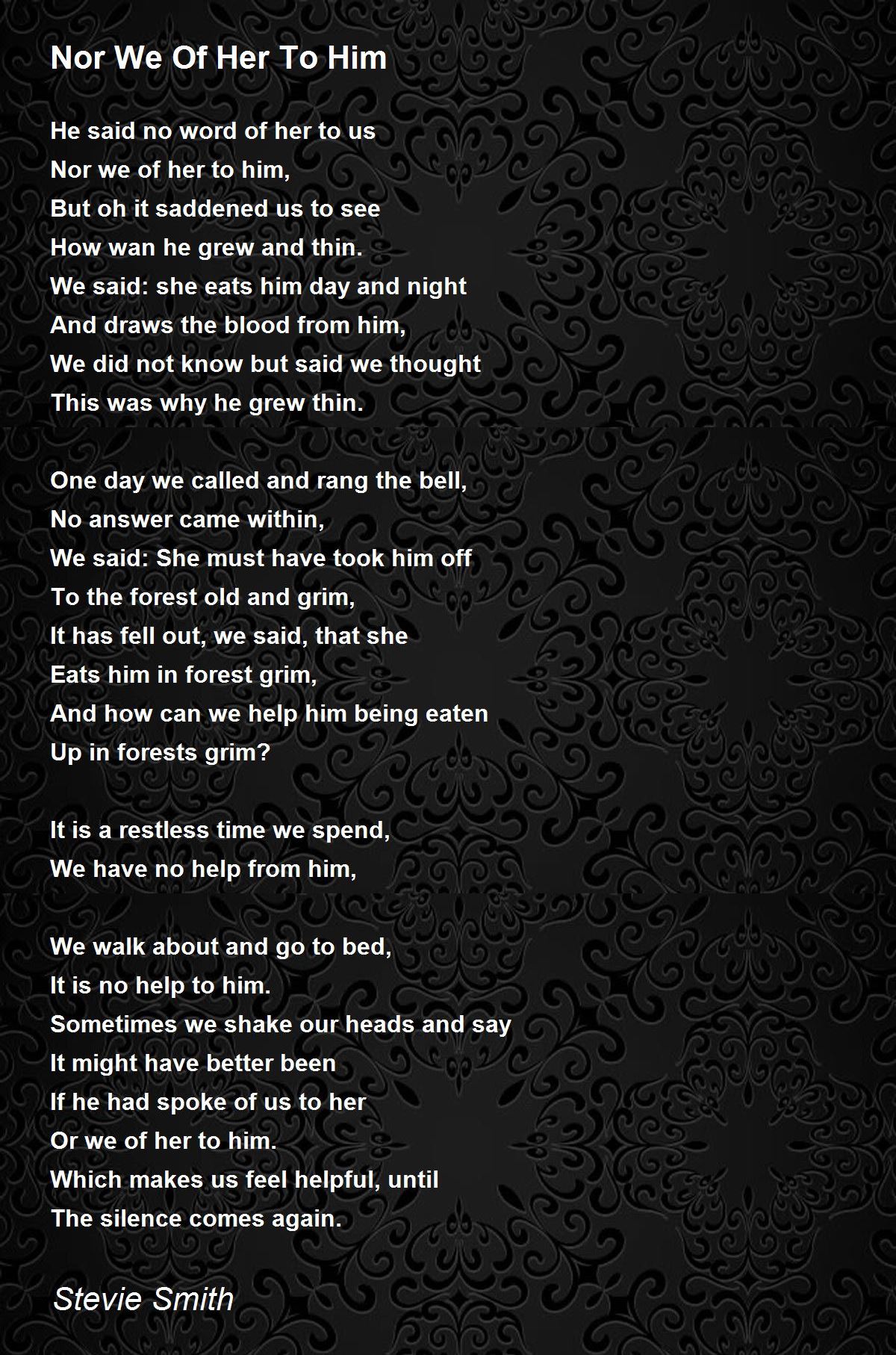 Nor We Of Her To Him

He said no word of her to us
Nor we of her to him,
But oh it saddened us to see
How wan he grew and thin.
We said: she eats him day and night
And draws the blood from him,
We did not know but said we thought
This was why he grew thin.

One day we called and rang the bell,
No answer came within,
We said: She must have took him off
To the forest old and grim,
It has fell out, we said, that she
Eats him in forest grim,
And how can we help him being eaten
Up in forests grim?

It is a restless time we spend,
We have no help from him,

We walk about and go to bed,
It is no help to him.
Sometimes we shake our heads and say
It might have better been
If he had spoke of us to her
Or we of her to him.
Which makes us feel helpful, until
The silence comes again.

Stevie Smith